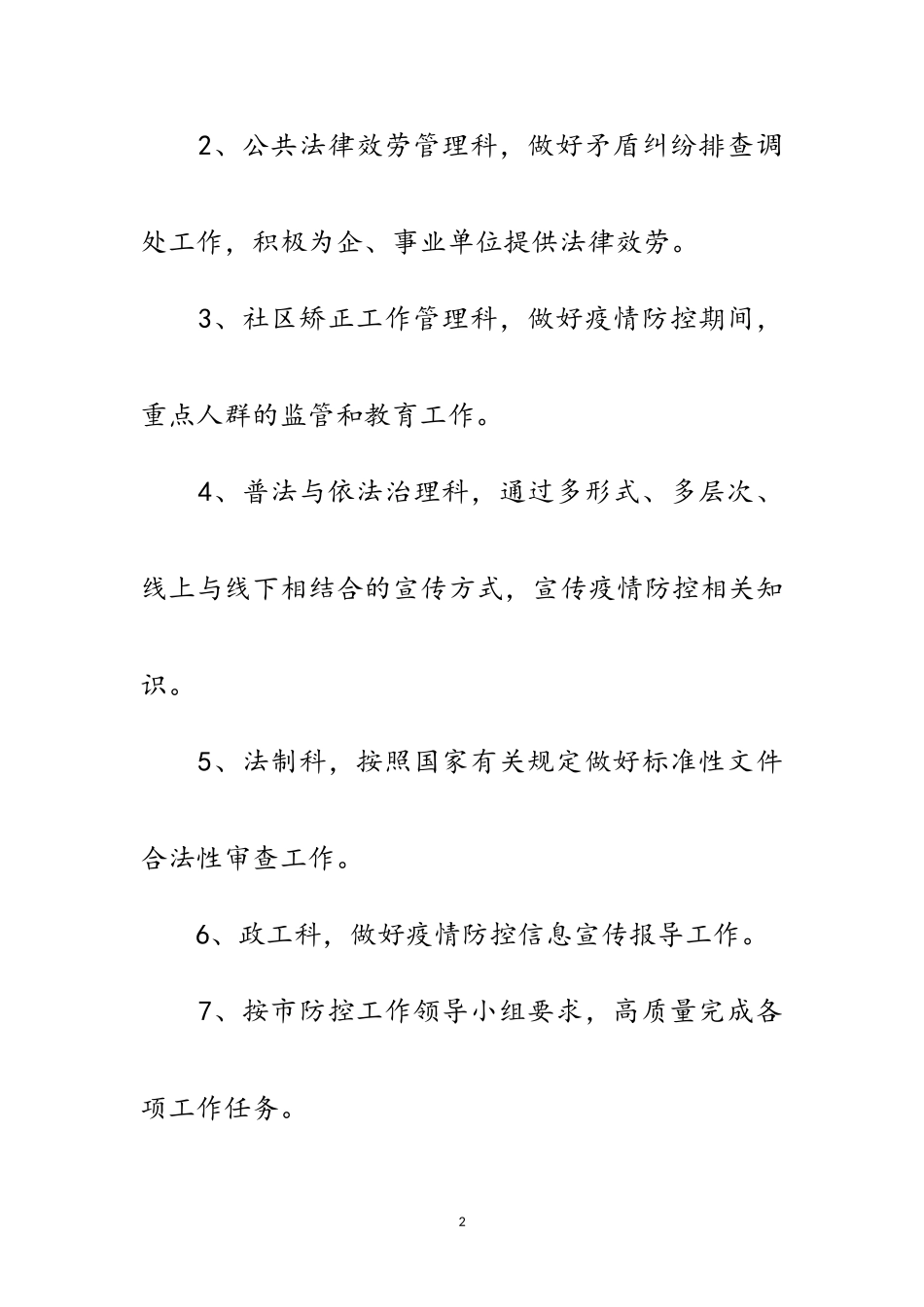 2、公共法律效劳管理科，做好矛盾纠纷排查调处工作，积极为企、事业单位提供法律效劳。

3、社区矫正工作管理科，做好疫情防控期间，重点人群的监管和教育工作。

4、普法与依法治理科，通过多形式、多层次、线上与线下相结合的宣传方式，宣传疫情防控相关知识。

5、法制科，按照国家有关规定做好标准性文件合法性审查工作。

6、政工科，做好疫情防控信息宣传报导工作。

7、按市防控工作领导小组要求，高质量完成各项工作任务。

2